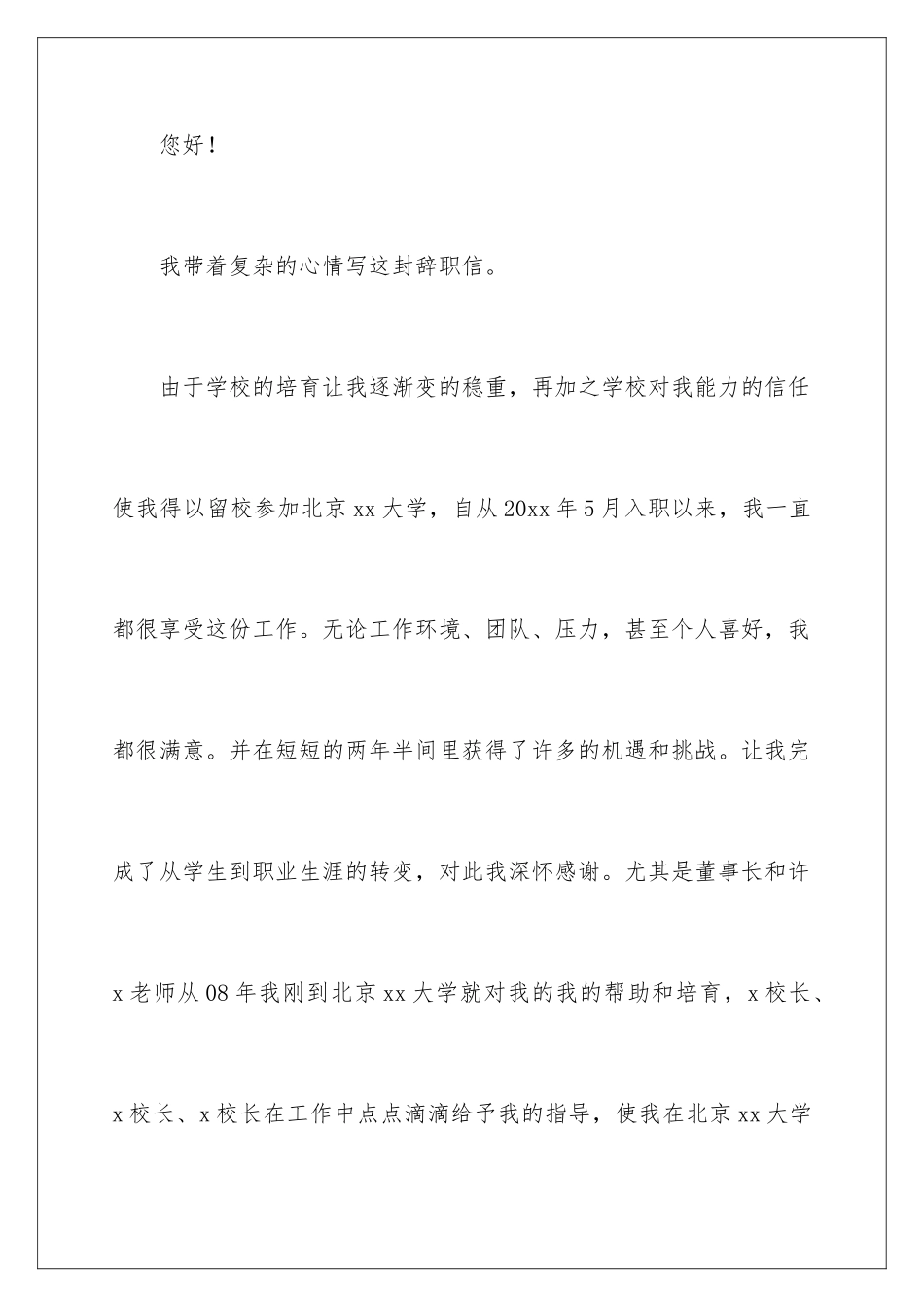 您好！

我带着复杂的心情写这封辞职信。

由于学校的培育让我逐渐变的稳重，再加之学校对我能力的信任使我得以留校参加北京xx大学，自从20xx年5月入职以来，我一直都很享受这份工作。无论工作环境、团队、压力，甚至个人喜好，我都很满意。并在短短的两年半间里获得了许多的机遇和挑战。让我完成了从学生到职业生涯的转变，对此我深怀感谢。尤其是董事长和许x老师从08年我刚到北京xx大学就对我的我的帮助和培育，x校长、x校长、x校长在工作中点点滴滴给予我的指导，使我在北京xx大学